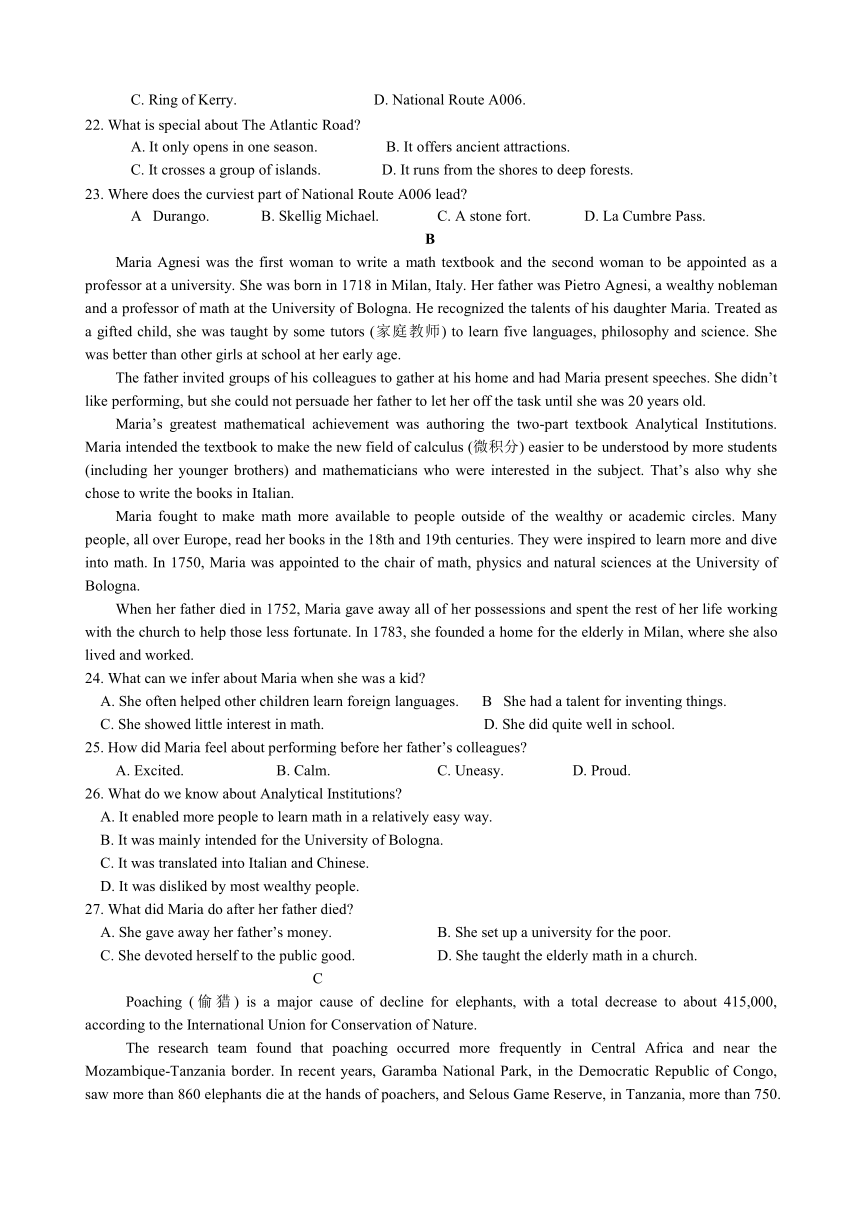 C. Ring of Kerry.                    D. National Route A006.

22. What is special about The Atlantic Road?

A. It only opens in one season.                B. It offers ancient attractions.

C. It crosses a group of islands.              D. It runs from the shores to deep forests.

23. Where does the curviest part of National Route A006 lead?

A   Durango.          B. Skellig Michael.          C. A stone fort.          D. La Cumbre Pass.

B

Maria Agnesi was the first woman to write a math textbook and the second woman to be appointed as a professor at a university. She was born in 1718 in Milan, Italy. Her father was Pietro Agnesi, a wealthy nobleman and a professor of math at the University of Bologna. He recognized the talents of his daughter Maria. Treated as a gifted child, she was taught by some tutors (家庭教师) to learn five languages, philosophy and science. She was better than other girls at school at her early age.

The father invited groups of his colleagues to gather at his home and had Maria present speeches. She didn't like performing, but she could not persuade her father to let her off the task until she was 20 years old.

Maria's greatest mathematical achievement was authoring the two-part textbook Analytical Institutions. Maria intended the textbook to make the new field of calculus (微积分) easier to be understood by more students (including her younger brothers) and mathematicians who were interested in the subject. That's also why she chose to write the books in Italian.

Maria fought to make math more available to people outside of the wealthy or academic circles. Many people, all over Europe, read her books in the 18th and 19th centuries. They were inspired to learn more and dive into math. In 1750, Maria was appointed to the chair of math, physics and natural sciences at the University of Bologna.

When her father died in 1752, Maria gave away all of her possessions and spent the rest of her life working with the church to help those less fortunate. In 1783, she founded a home for the elderly in Milan, where she also lived and worked.

24. What can we infer about Maria when she was a kid?

A. She often helped other children learn foreign languages.     B   She had a talent for inventing things.

C. She showed little interest in math.                          D. She did quite well in school.

25. How did Maria feel about performing before her father's colleagues?

A. Excited.          B. Calm.          C. Uneasy.          D. Proud.

26. What do we know about Analytical Institutions?

A. It enabled more people to learn math in a relatively easy way.

B. It was mainly intended for the University of Bologna.

C. It was translated into Italian and Chinese.

D. It was disliked by most wealthy people.

27. What did Maria do after her father died?

A. She gave away her father's money.                B. She set up a university for the poor.

C. She devoted herself to the public good.          D. She taught the elderly math in a church.

C

Poaching (偷猎) is a major cause of decline for elephants, with a total decrease to about 415,000, according to the International Union for Conservation of Nature.

The research team found that poaching occurred more frequently in Central Africa and near the Mozambique-Tanzania border. In recent years, Garamba National Park, in the Democratic Republic of Congo, saw more than 860 elephants die at the hands of poachers, and Selous Game Reserve, in Tanzania, more than 750.